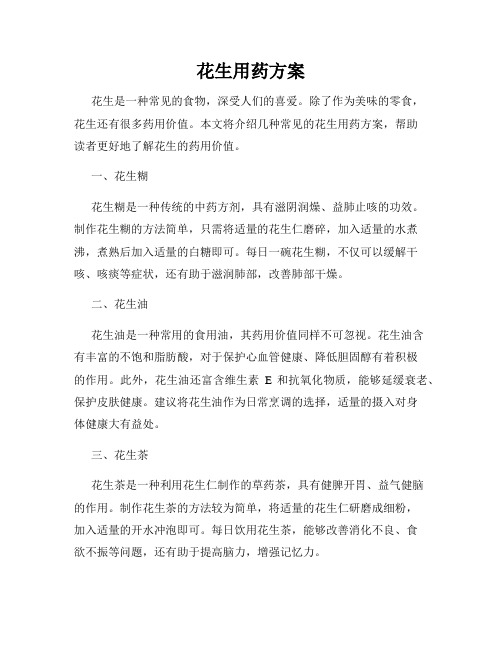 花生用药方案

花生是一种常见的食物，深受人们的喜爱。除了作为美味的零食，花生还有很多药用价值。本文将介绍几种常见的花生用药方案，帮助读者更好地了解花生的药用价值。

一、花生糊

花生糊是一种传统的中药方剂，具有滋阴润燥、益肺止咳的功效。制作花生糊的方法简单，只需将适量的花生仁磨碎，加入适量的水煮沸，煮熟后加入适量的白糖即可。每日一碗花生糊，不仅可以缓解干咳、咳痰等症状，还有助于滋润肺部，改善肺部干燥。

二、花生油

花生油是一种常用的食用油，其药用价值同样不可忽视。花生油含有丰富的不饱和脂肪酸，对于保护心血管健康、降低胆固醇有着积极的作用。此外，花生油还富含维生素 E 和抗氧化物质，能够延缓衰老、保护皮肤健康。建议将花生油作为日常烹调的选择，适量的摄入对身体健康大有益处。

三、花生茶

花生茶是一种利用花生仁制作的草药茶，具有健脾开胃、益气健脑的作用。制作花生茶的方法较为简单，将适量的花生仁研磨成细粉，加入适量的开水冲泡即可。每日饮用花生茶，能够改善消化不良、食欲不振等问题，还有助于提高脑力，增强记忆力。